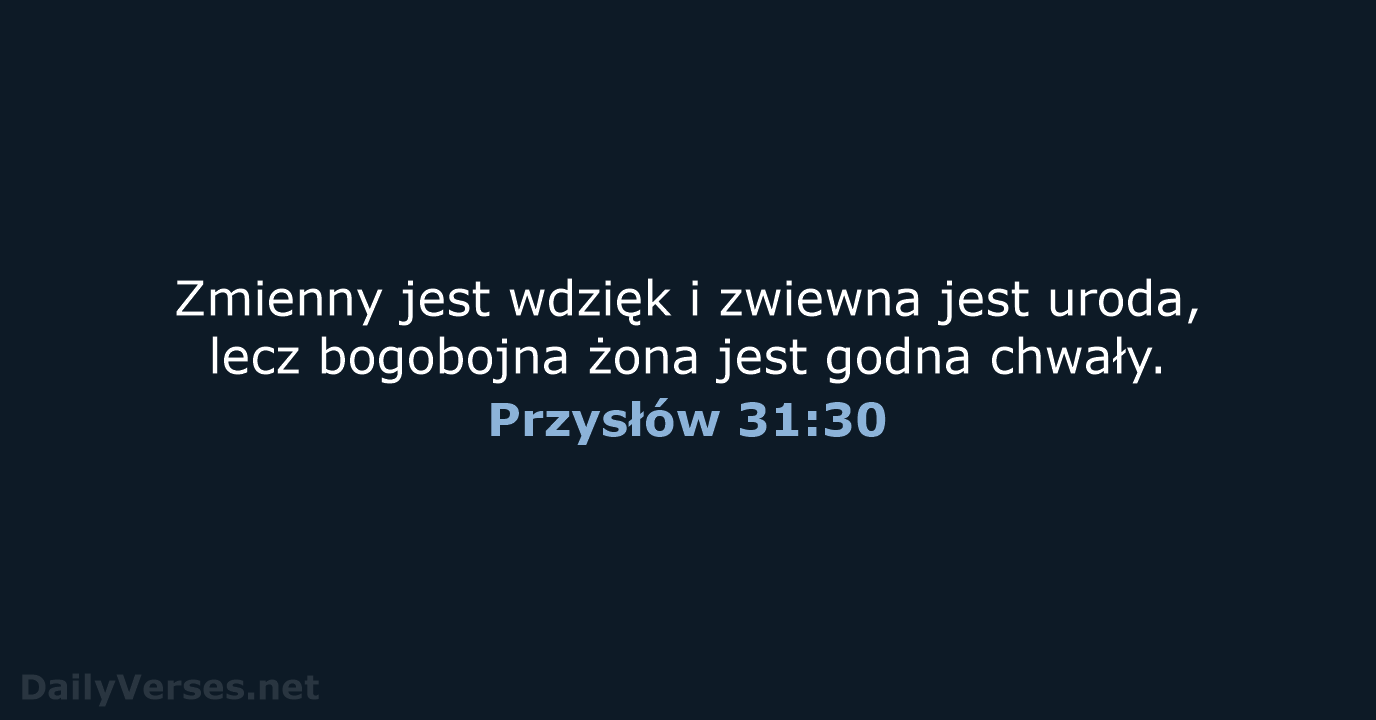 Zmienny jest wdzięk i zwiewna jest uroda, lecz bogobojna żona jest godna chwały.
Przysłów 31:30

DailyVerses.net